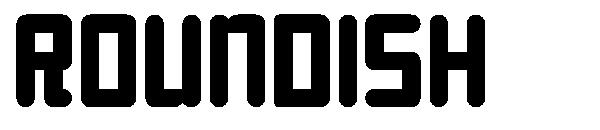 ROUNDISH